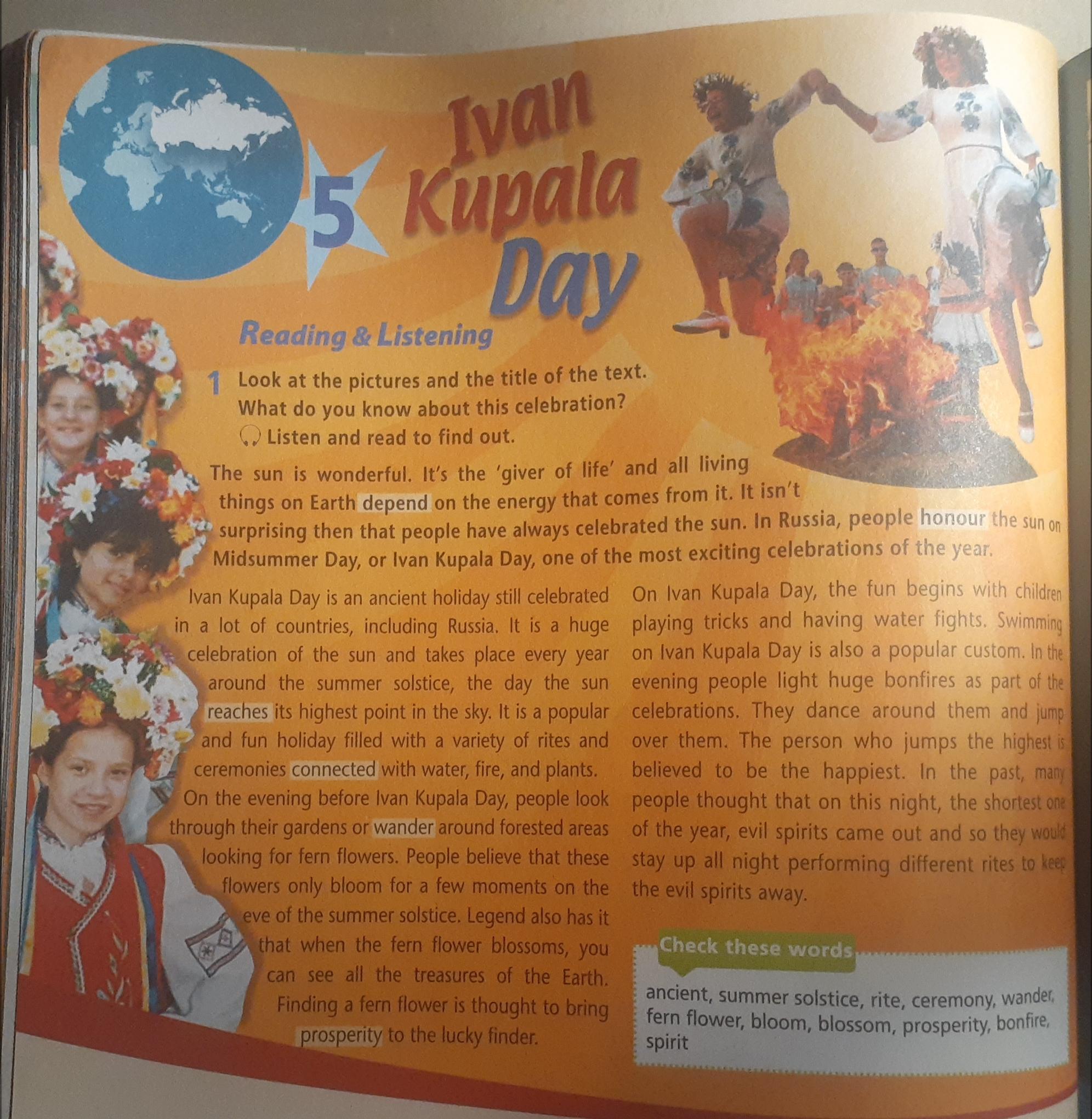 5

Ivan Kupala Day

Reading & Listening

1 Look at the pictures and the title of the text. What do you know about this celebration? Listen and read to find out.

The sun is wonderful. It's the 'giver of life' and all living things on Earth depend on the energy that comes from it. It isn't surprising then that people have always celebrated the sun. In Russia, people honour the sun on Midsummer Day, or Ivan Kupala Day, one of the most exciting celebrations of the year.

Ivan Kupala Day is an ancient holiday still celebrated in a lot of countries, including Russia. It is a huge celebration of the sun and takes place every year around the summer solstice, the day the sun reaches its highest point in the sky. It is a popular and fun holiday filled with a variety of rites and ceremonies connected with water, fire, and plants. On the evening before Ivan Kupala Day, people look through their gardens or wander around forested areas looking for fern flowers. People believe that these flowers only bloom for a few moments on the eve of the summer solstice. Legend also has it that when the fern flower blossoms, you can see all the treasures of the Earth. Finding a fern flower is thought to bring prosperity to the lucky finder.

On Ivan Kupala Day, the fun begins with children playing tricks and having water fights. Swimming on Ivan Kupala Day is also a popular custom. In the evening people light huge bonfires as part of the celebrations. They dance around them and jump over them. The person who jumps the highest is believed to be the happiest. In the past, many people thought that on this night, the shortest one of the year, evil spirits came out and so they would stay up all night performing different rites to keep the evil spirits away.

Check these words

ancient, summer solstice, rite, ceremony, wander, fern flower, bloom, blossom, prosperity, bonfire, spirit